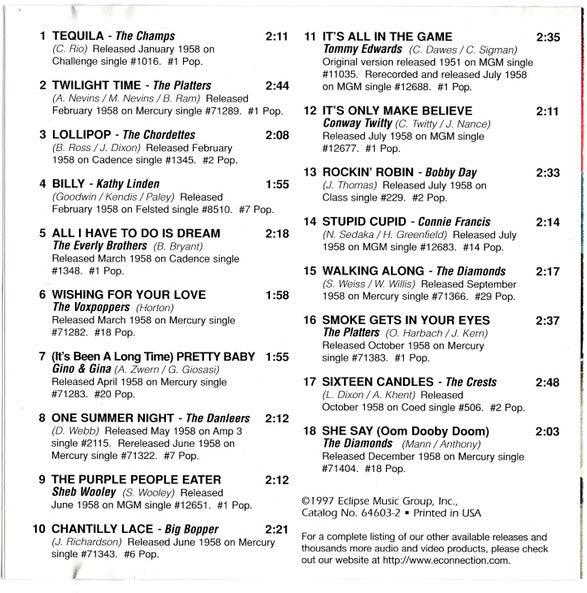 1 TEQUILA - The Champs 2:11
(C. Rio) Released January 1958 on Challenge single #1016. #1 Pop.

2 TWILIGHT TIME - The Platters 2:44
(A. Nevins / M. Nevins / B. Ram) Released February 1958 on Mercury single #71289. #1 Pop.

3 LOLLIPOP - The Chordettes 2:08
(B. Ross / J. Dixon) Released February 1958 on Cadence single #1345. #2 Pop.

4 BILLY - Kathy Linden 1:55
(Goodwin / Kendis / Paley) Released February 1958 on Felsted single #8510. #7 Pop.

5 ALL I HAVE TO DO IS DREAM 2:18
The Everly Brothers (B. Bryant)
Released March 1958 on Cadence single #1348. #1 Pop.

6 WISHING FOR YOUR LOVE 1:58
The Voxpoppers (Horton)
Released March 1958 on Mercury single #71282. #18 Pop.

7 (It's Been A Long Time) PRETTY BABY 1:55
Gino & Gina (A. Zwern / G. Giosasi)
Released April 1958 on Mercury single #71283. #20 Pop.

8 ONE SUMMER NIGHT - The Danleers 2:12
(D. Webb) Released May 1958 on Amp 3 single #2115. Rereleased June 1958 on Mercury single #71322. #7 Pop.

9 THE PURPLE PEOPLE EATER 2:12
Sheb Wooley (S. Wooley) Released June 1958 on MGM single #12651. #1 Pop.

10 CHANTILLY LACE - Big Bopper 2:21
(J. Richardson) Released June 1958 on Mercury single #71343. #6 Pop.

11 IT'S ALL IN THE GAME 2:35
Tommy Edwards (C. Dawes / C. Sigman)
Original version released 1951 on MGM single #11035. Rerecorded and released July 1958 on MGM single #12688. #1 Pop.

12 IT'S ONLY MAKE BELIEVE 2:11
Conway Twitty (C. Twitty / J. Nance)
Released July 1958 on MGM single #12677. #1 Pop.

13 ROCKIN' ROBIN - Bobby Day 2:33
(J. Thomas) Released July 1958 on Class single #229. #2 Pop.

14 STUPID CUPID - Connie Francis 2:14
(N. Sedaka / H. Greenfield) Released July 1958 on MGM single #12683. #14 Pop.

15 WALKING ALONG - The Diamonds 2:17
(S. Weiss / W. Willis) Released September 1958 on Mercury single #71366. #29 Pop.

16 SMOKE GETS IN YOUR EYES 2:37
The Platters (O. Harbach / J. Kern)
Released October 1958 on Mercury single #71383. #1 Pop.

17 SIXTEEN CANDLES - The Crests 2:48
(L. Dixon / A. Khent) Released October 1958 on Coed single #506. #2 Pop.

18 SHE SAY (Oom Dooby Doom) 2:03
The Diamonds (Mann / Anthony)
Released December 1958 on Mercury single #71404. #18 Pop.

©1997 Eclipse Music Group, Inc., Catalog No. 64603-2 ▪ Printed in USA

For a complete listing of our other available releases and thousands more audio and video products, please check out our website at http://www.econnection.com.